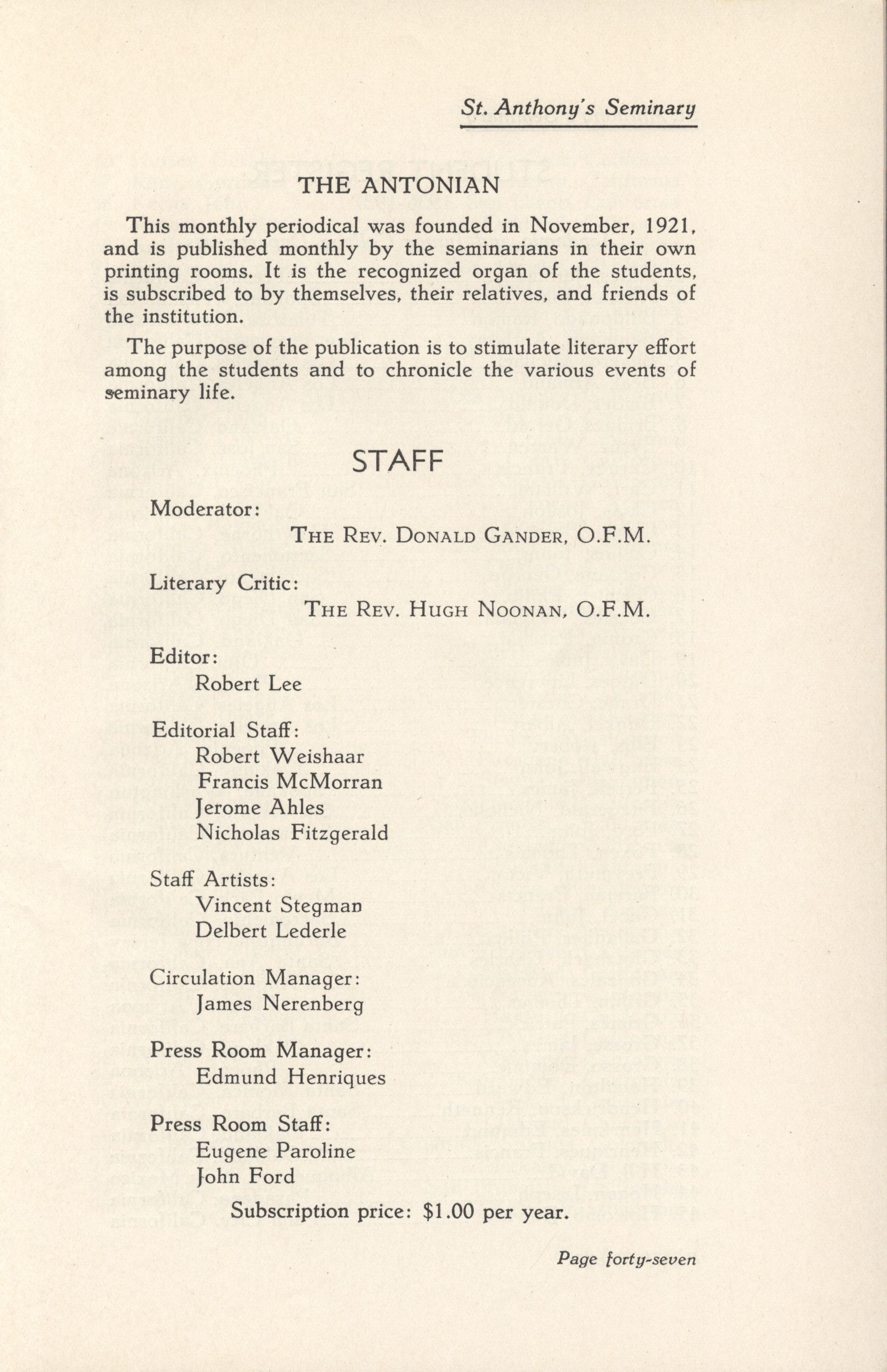 St. Anthony's Seminary

THE ANTONIAN

This monthly periodical was founded in November, 1921, and is published monthly by the seminarians in their own printing rooms. It is the recognized organ of the students, is subscribed to by themselves, their relatives, and friends of the institution.

The purpose of the publication is to stimulate literary effort among the students and to chronicle the various events of seminary life.

STAFF

Moderator:
THE REV. DONALD GANDER, O.F.M.

Literary Critic:
THE REV. HUGH NOONAN, O.F.M.

Editor:
Robert Lee

Editorial Staff:
Robert Weishaar
Francis McMorran
Jerome Ahles
Nicholas Fitzgerald

Staff Artists:
Vincent Stegman
Delbert Lederle

Circulation Manager:
James Nerenberg

Press Room Manager:
Edmund Henriques

Press Room Staff:
Eugene Paroline
John Ford

Subscription price: $1.00 per year.

Page forty-seven